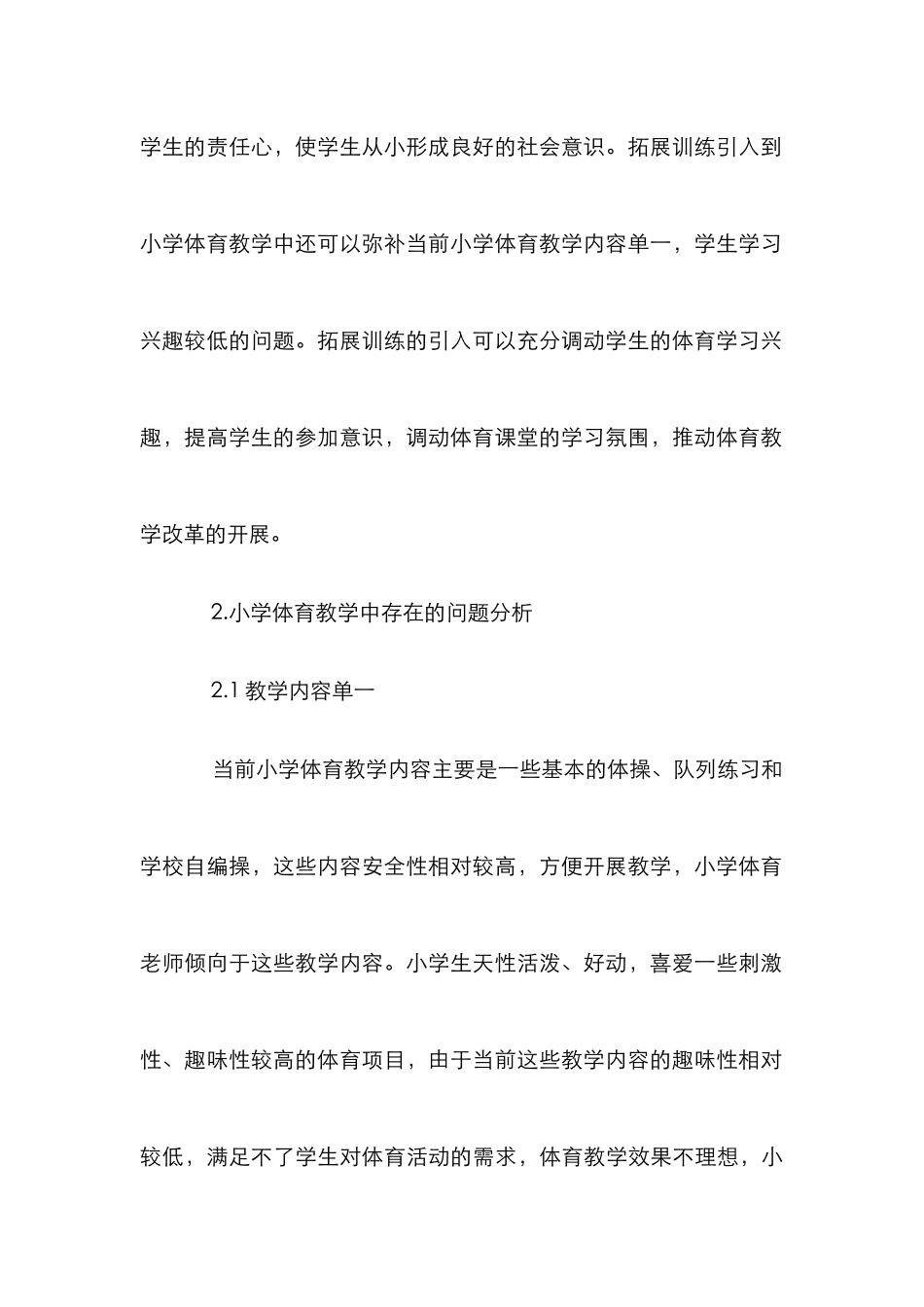 学生的责任心，使学生从小形成良好的社会意识。拓展训练引入到小学体育教学中还可以弥补当前小学体育教学内容单一，学生学习兴趣较低的问题。拓展训练的引入可以充分调动学生的体育学习兴趣，提高学生的参加意识，调动体育课堂的学习氛围，推动体育教学改革的开展。

2.小学体育教学中存在的问题分析

2.1 教学内容单一

当前小学体育教学内容主要是一些基本的体操、队列练习和学校自编操，这些内容安全性相对较高，方便开展教学，小学体育老师倾向于这些教学内容。小学生天性活泼、好动，喜爱一些刺激性、趣味性较高的体育项目，由于当前这些教学内容的趣味性相对较低，满足不了学生对体育活动的需求，体育教学效果不理想，小